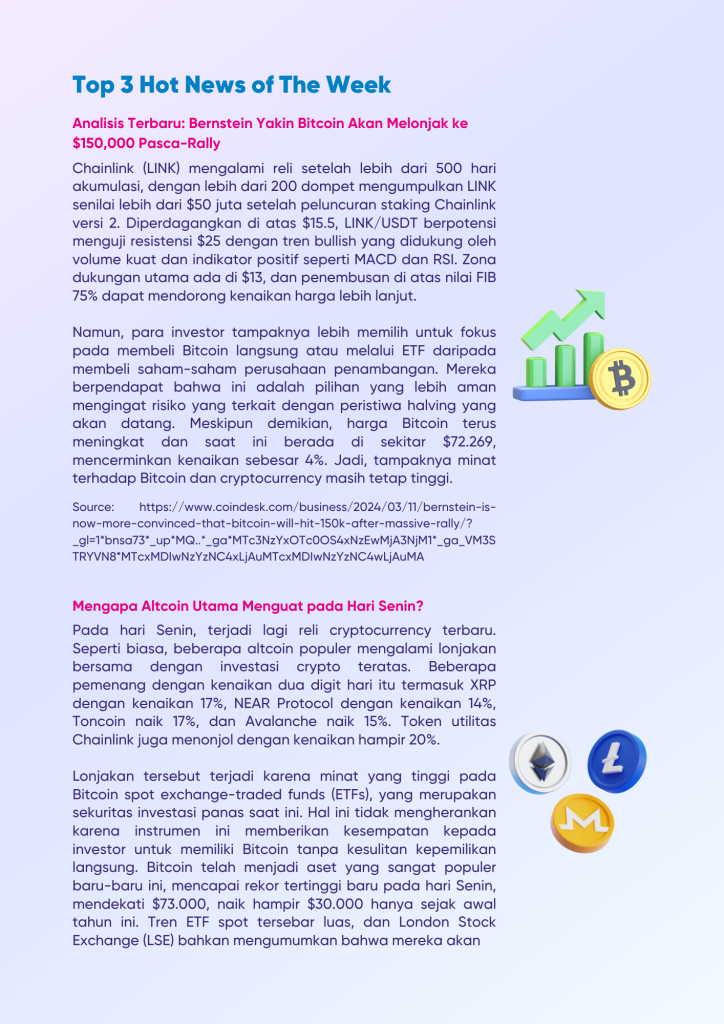 Top 3 Hot News of The Week

Analisis Terbaru: Bernstein Yakin Bitcoin Akan Melonjak ke $150,000 Pasca-Rally

Chainlink (LINK) mengalami reli setelah lebih dari 500 hari akumulasi, dengan lebih dari 200 dompet mengumpulkan LINK senilai lebih dari $50 juta setelah peluncuran staking Chainlink versi 2. Diperdagangkan di atas $15.5, LINK/USDT berpotensi menguji resistensi $25 dengan tren bullish yang didukung oleh volume kuat dan indikator positif seperti MACD dan RSI. Zona dukungan utama ada di $13, dan penembusan di atas nilai FIB 75% dapat mendorong kenaikan harga lebih lanjut.

Namun, para investor tampaknya lebih memilih untuk fokus pada membeli Bitcoin langsung atau melalui ETF daripada membeli saham-saham perusahaan penambangan. Mereka berpendapat bahwa ini adalah pilihan yang lebih aman mengingat risiko yang terkait dengan peristiwa halving yang akan datang. Meskipun demikian, harga Bitcoin terus meningkat dan saat ini berada di sekitar $72.269, mencerminkan kenaikan sebesar 4%. Jadi, tampaknya minat terhadap Bitcoin dan cryptocurrency masih tetap tinggi.

Source: https://www.coindesk.com/business/2024/03/11/bernstein-is-now-more-convinced-that-bitcoin-will-hit-150k-after-massive-rally/?_gl=1*bnsa73*_up*MQ..*_ga*MTc3NzYxOTc0OS4xNzEwMjA3NjM1*_ga_VM3STRYVN8*MTcxMDIwNzYzNC4xLjAuMTcxMDIwNzYzNC4wLjAuMA

Mengapa Altcoin Utama Menguat pada Hari Senin?

Pada hari Senin, terjadi lagi reli cryptocurrency terbaru. Seperti biasa, beberapa altcoin populer mengalami lonjakan bersama dengan investasi crypto teratas. Beberapa pemenang dengan kenaikan dua digit hari itu termasuk XRP dengan kenaikan 17%, NEAR Protocol dengan kenaikan 14%, Toncoin naik 17%, dan Avalanche naik 15%. Token utilitas Chainlink juga menonjol dengan kenaikan hampir 20%.

Lonjakan tersebut terjadi karena minat yang tinggi pada Bitcoin spot exchange-traded funds (ETFs), yang merupakan sekuritas investasi panas saat ini. Hal ini tidak mengherankan karena instrumen ini memberikan kesempatan kepada investor untuk memiliki Bitcoin tanpa kesulitan kepemilikan langsung. Bitcoin telah menjadi aset yang sangat populer baru-baru ini, mencapai rekor tertinggi baru pada hari Senin, mendekati $73.000, naik hampir $30.000 hanya sejak awal tahun ini. Tren ETF spot tersebar luas, dan London Stock Exchange (LSE) bahkan mengumumkan bahwa mereka akan